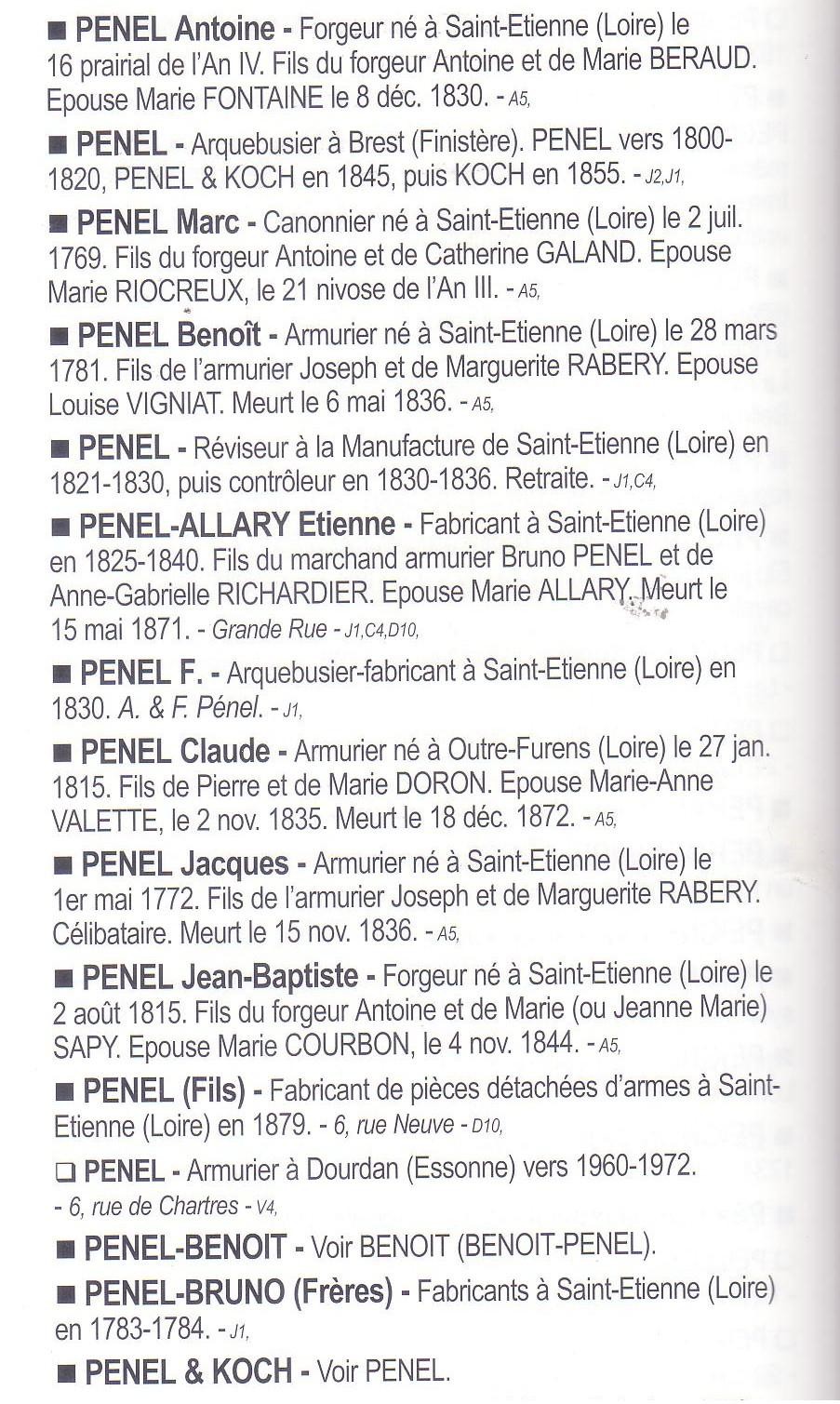 ■ PENEL Antoine - Forgeur né à Saint-Etienne (Loire) le 16 prairial de l'An IV. Fils du forgeur Antoine et de Marie BERAUD. Epouse Marie FONTAINE le 8 déc. 1830. - A5,

■ PENEL - Arquebusier à Brest (Finistère). PENEL vers 1800-1820, PENEL & KOCH en 1845, puis KOCH en 1855. - J2,J1,

■ PENEL Marc - Canonnier né à Saint-Etienne (Loire) le 2 juil. 1769. Fils du forgeur Antoine et de Catherine GALAND. Epouse Marie RIOCREUX, le 21 nivose de l'An III. - A5,

■ PENEL Benoît - Armurier né à Saint-Etienne (Loire) le 28 mars 1781. Fils de l'armurier Joseph et de Marguerite RABERY. Epouse Louise VIGNIAT. Meurt le 6 mai 1836. - A5,

■ PENEL - Réviseur à la Manufacture de Saint-Etienne (Loire) en 1821-1830, puis contrôleur en 1830-1836. Retraite. - J1,C4,

■ PENEL-ALLARY Etienne - Fabricant à Saint-Etienne (Loire) en 1825-1840. Fils du marchand armurier Bruno PENEL et de Anne-Gabrielle RICHARDIER. Epouse Marie ALLARY. Meurt le 15 mai 1871. - Grande Rue - J1,C4,D10,

■ PENEL F. - Arquebusier-fabricant à Saint-Etienne (Loire) en 1830. A. & F. Pénel. - J1,

■ PENEL Claude - Armurier né à Outre-Furens (Loire) le 27 jan. 1815. Fils de Pierre et de Marie DORON. Epouse Marie-Anne VALETTE, le 2 nov. 1835. Meurt le 18 déc. 1872. - A5,

■ PENEL Jacques - Armurier né à Saint-Etienne (Loire) le 1er mai 1772. Fils de l'armurier Joseph et de Marguerite RABERY. Célibataire. Meurt le 15 nov. 1836. - A5,

■ PENEL Jean-Baptiste - Forgeur né à Saint-Etienne (Loire) le 2 août 1815. Fils du forgeur Antoine et de Marie (ou Jeanne Marie) SAPY. Epouse Marie COURBON, le 4 nov. 1844. - A5,

■ PENEL (Fils) - Fabricant de pièces détachées d'armes à Saint-Etienne (Loire) en 1879. - 6, rue Neuve - D10,

❑ PENEL - Armurier à Dourdan (Essonne) vers 1960-1972. - 6, rue de Chartres - V4,

■ PENEL-BENOIT - Voir BENOIT (BENOIT-PENEL).

■ PENEL-BRUNO (Frères) - Fabricants à Saint-Etienne (Loire) en 1783-1784. - J1,

■ PENEL & KOCH - Voir PENEL.